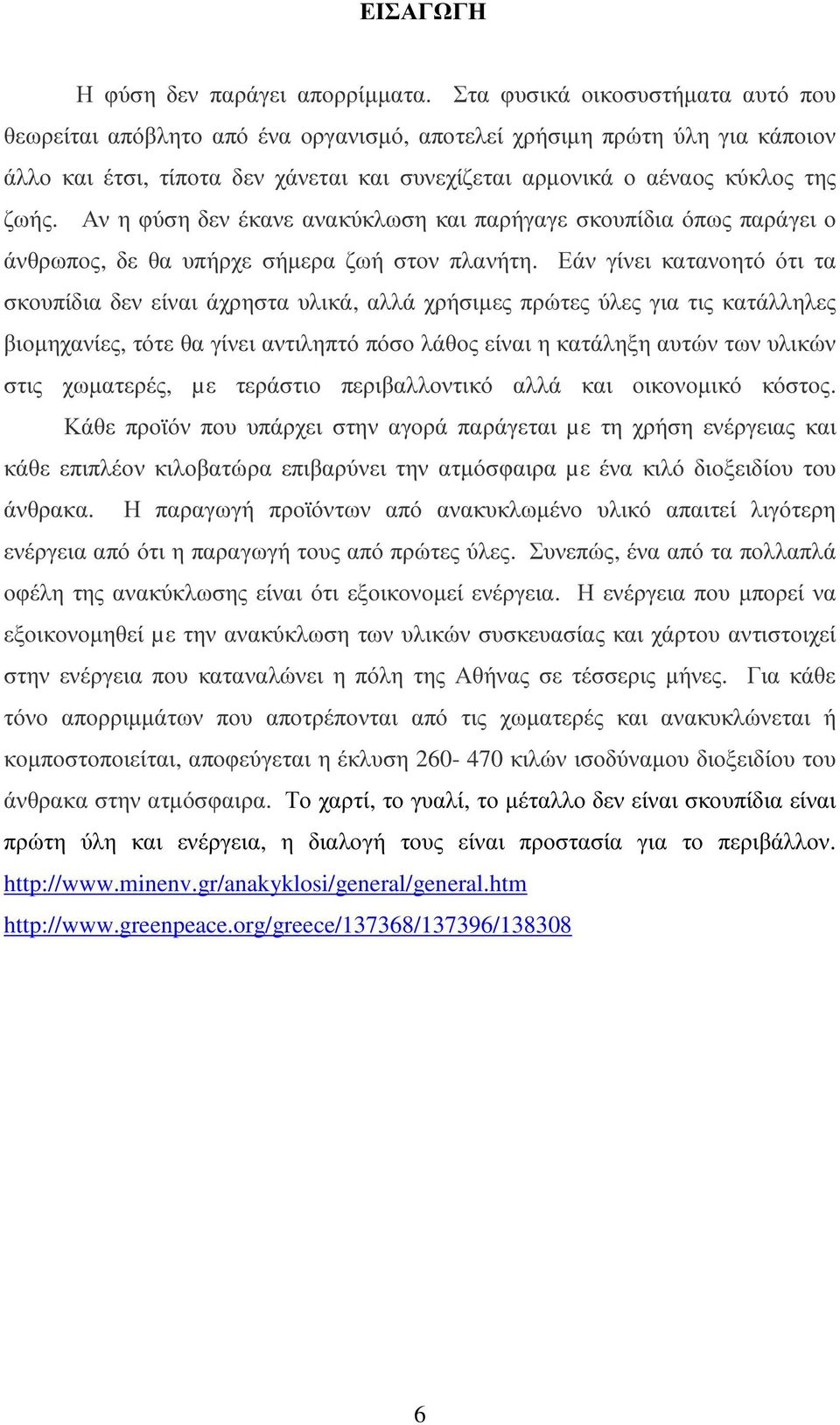 ΕΙΣΑΓΩΓΗ

Η φύση δεν παράγει απορρίµµατα. Στα φυσικά οικοσυστήµατα αυτό που θεωρείται απόβλητο από ένα οργανισµό, αποτελεί χρήσιµη πρώτη ύλη για κάποιον άλλο και έτσι, τίποτα δεν χάνεται και συνεχίζεται αρµονικά ο αέναος κύκλος της ζωής. Αν η φύση δεν έκανε ανακύκλωση και παρήγαγε σκουπίδια όπως παράγει ο άνθρωπος, δε θα υπήρχε σήµερα ζωή στον πλανήτη. Εάν γίνει κατανοητό ότι τα σκουπίδια δεν είναι άχρηστα υλικά, αλλά χρήσιµες πρώτες ύλες για τις κατάλληλες βιοµηχανίες, τότε θα γίνει αντιληπτό πόσο λάθος είναι η κατάληξη αυτών των υλικών στις χωµατερές, µε τεράστιο περιβαλλοντικό αλλά και οικονοµικό κόστος. Κάθε προϊόν που υπάρχει στην αγορά παράγεται µε τη χρήση ενέργειας και κάθε επιπλέον κιλοβατώρα επιβαρύνει την ατµόσφαιρα µε ένα κιλό διοξειδίου του άνθρακα. Η παραγωγή προϊόντων από ανακυκλωµένο υλικό απαιτεί λιγότερη ενέργεια από ότι η παραγωγή τους από πρώτες ύλες. Συνεπώς, ένα από τα πολλαπλά οφέλη της ανακύκλωσης είναι ότι εξοικονοµεί ενέργεια. Η ενέργεια που µπορεί να εξοικονοµηθεί µε την ανακύκλωση των υλικών συσκευασίας και χάρτου αντιστοιχεί στην ενέργεια που καταναλώνει η πόλη της Αθήνας σε τέσσερις µήνες. Για κάθε τόνο απορριµµάτων που αποτρέπονται από τις χωµατερές και ανακυκλώνεται ή κοµποστοποιείται, αποφεύγεται η έκλυση 260- 470 κιλών ισοδύναµου διοξειδίου του άνθρακα στην ατµόσφαιρα. Το χαρτί, το γυαλί, το µέταλλο δεν είναι σκουπίδια είναι πρώτη ύλη και ενέργεια, η διαλογή τους είναι προστασία για το περιβάλλον. http://www.minenv.gr/anakyklosi/general/general.htm http://www.greenpeace.org/greece/137368/137396/138308

6